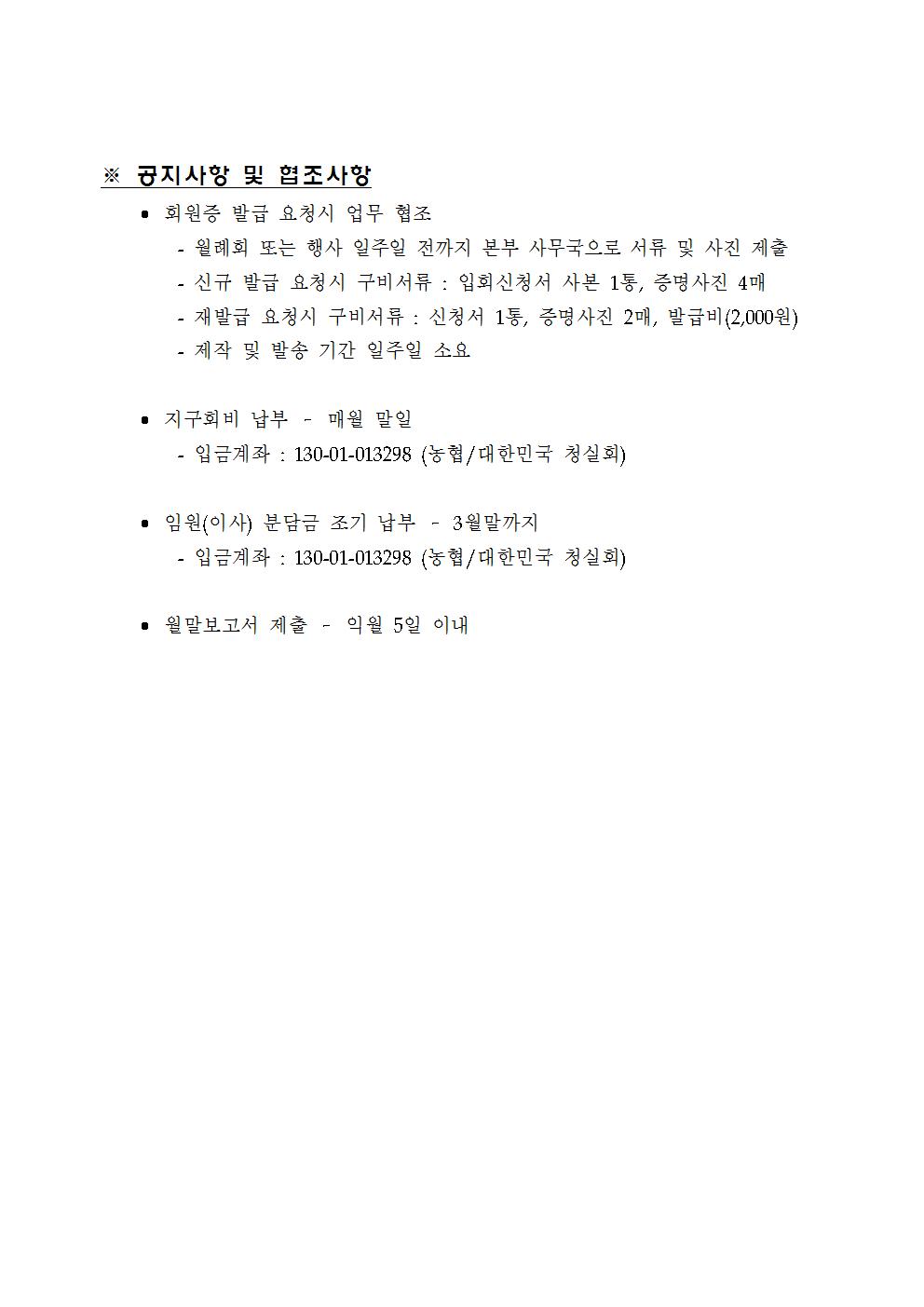 ※ 공지사항 및 협조사항

● 회원증 발급 요청시 업무 협조
- 월례회 또는 행사 일주일 전까지 본부 사무국으로 서류 및 사진 제출
- 신규 발급 요청시 구비서류 : 입회신청서 사본 1통, 증명사진 4매
- 재발급 요청시 구비서류 : 신청서 1통, 증명사진 2매, 발급비(2,000원)
- 제작 및 발송 기간 일주일 소요

● 지구회비 납부 - 매월 말일
- 입금계좌 : 130-01-013298 (농협/대한민국 청실회)

● 임원(이사) 분담금 조기 납부 - 3월말까지
- 입금계좌 : 130-01-013298 (농협/대한민국 청실회)

● 월말보고서 제출 - 익월 5일 이내